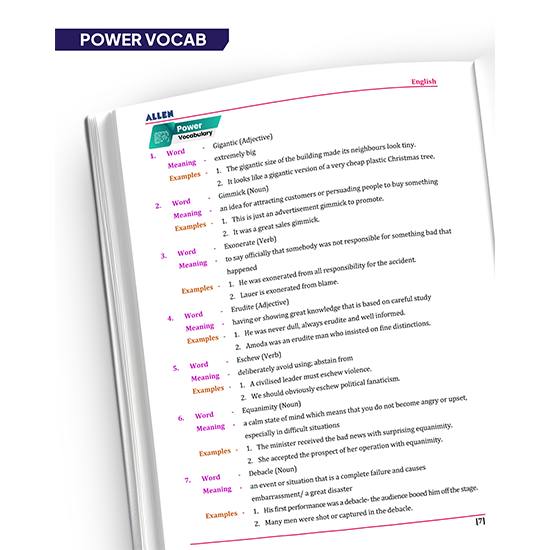 POWER VOCAB

English

ALLEN

Power Vocabulary

1. Word - Gigantic (Adjective)
Meaning - extremely big
Examples - 1. The gigantic size of the building made its neighbours look tiny.
2. It looks like a gigantic version of a very cheap plastic Christmas tree.

2. Word - Gimmick (Noun)
Meaning - an idea for attracting customers or persuading people to buy something
Examples - 1. This is just an advertisement gimmick to promote.
2. It was a great sales gimmick.

3. Word - Exonerate (Verb)
Meaning - to say officially that somebody was not responsible for something bad that happened
Examples - 1. He was exonerated from all responsibility for the accident.
2. Lauer is exonerated from blame.

4. Word - Erudite (Adjective)
Meaning - having or showing great knowledge that is based on careful study
Examples - 1. He was never dull, always erudite and well informed.
2. Amoda was an erudite man who insisted on fine distinctions.

5. Word - Eschew (Verb)
Meaning - deliberately avoid using; abstain from
Examples - 1. A civilised leader must eschew violence.
2. We should obviously eschew political fanaticism.

6. Word - Equanimity (Noun)
Meaning - a calm state of mind which means that you do not become angry or upset, especially in difficult situations
Examples - 1. The minister received the bad news with surprising equanimity.
2. She accepted the prospect of her operation with equanimity.

7. Word - Debacle (Noun)
Meaning - an event or situation that is a complete failure and causes embarrassment/ a great disaster
Examples - 1. His first performance was a debacle- the audience booed him off the stage.
2. Many men were shot or captured in the debacle.

[7]